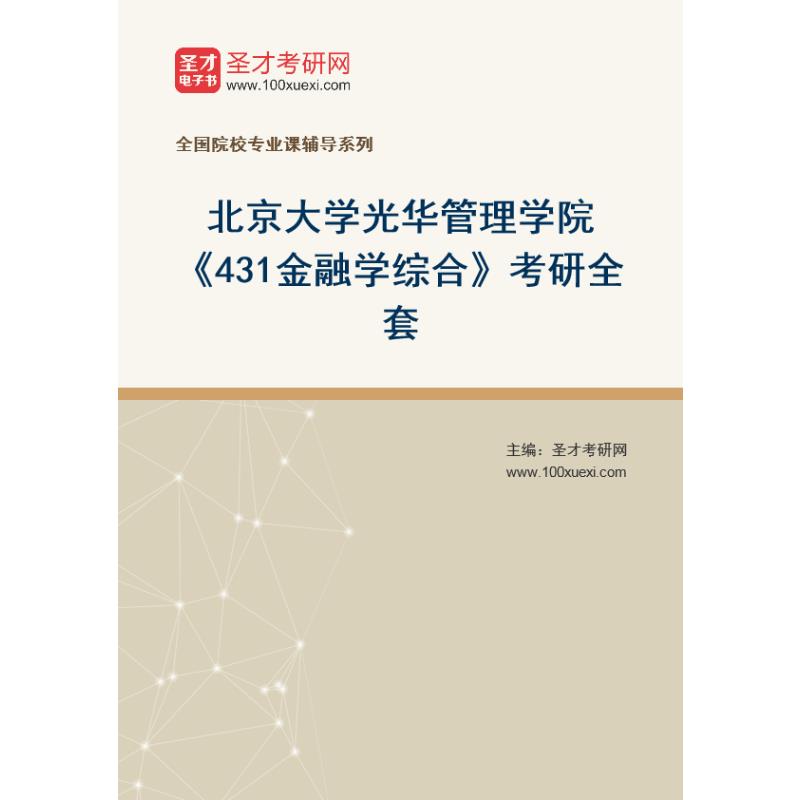 圣才
电子书
圣才考研网
www.100xuexi.com

全国院校专业课辅导系列

北京大学光华管理学院《431金融学综合》考研全套

主编：圣才考研网
www.100xuexi.com